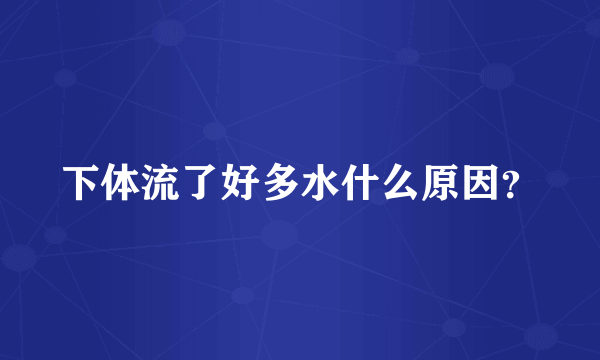 下体流了好多水什么原因?